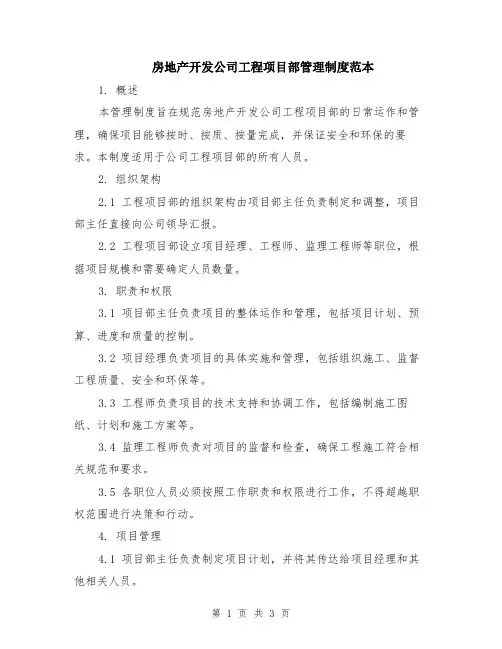 房地产开发公司工程项目部管理制度范本

1. 概述

本管理制度旨在规范房地产开发公司工程项目部的日常运作和管理，确保项目能够按时、按质、按量完成，并保证安全和环保的要求。本制度适用于公司工程项目部的所有人员。

2. 组织架构

2.1 工程项目部的组织架构由项目部主任负责制定和调整，项目部主任直接向公司领导汇报。

2.2 工程项目部设立项目经理、工程师、监理工程师等职位，根据项目规模和需要确定人员数量。

3. 职责和权限

3.1 项目部主任负责项目的整体运作和管理，包括项目计划、预算、进度和质量的控制。

3.2 项目经理负责项目的具体实施和管理，包括组织施工、监督工程质量、安全和环保等。

3.3 工程师负责项目的技术支持和协调工作，包括编制施工图纸、计划和施工方案等。

3.4 监理工程师负责对项目的监督和检查，确保工程施工符合相关规范和要求。

3.5 各职位人员必须按照工作职责和权限进行工作，不得超越职权范围进行决策和行动。

4. 项目管理

4.1 项目部主任负责制定项目计划，并将其传达给项目经理和其他相关人员。

第 1 页 共 3 页